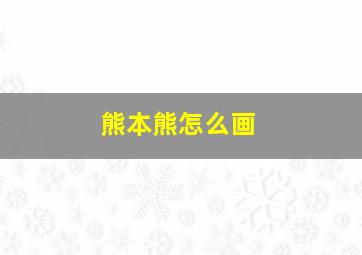 熊本熊怎么画